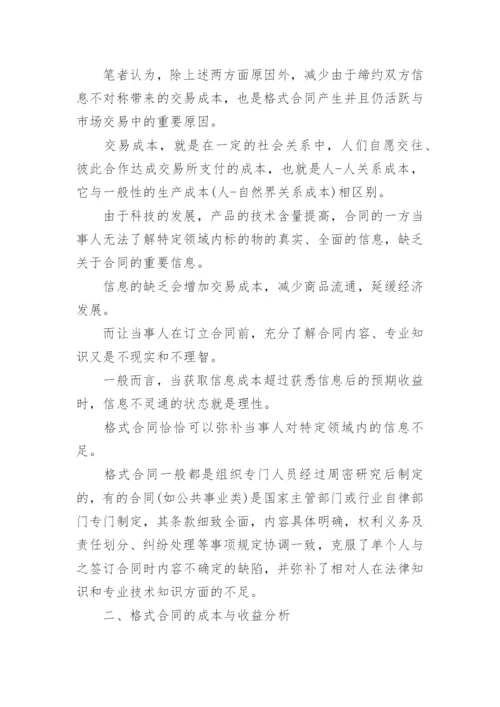 笔者认为，除上述两方面原因外，减少由于缔约双方信息不对称带来的交易成本，也是格式合同产生并且仍活跃与市场交易中的重要原因。

交易成本，就是在一定的社会关系中，人们自愿交往、彼此合作达成交易所支付的成本，也就是人-人关系成本，它与一般性的生产成本(人-自然界关系成本)相区别。

由于科技的发展，产品的技术含量提高，合同的一方当事人无法了解特定领域内标的物的真实、全面的信息，缺乏关于合同的重要信息。

信息的缺乏会增加交易成本，减少商品流通，延缓经济发展。

而让当事人在订立合同前，充分了解合同内容、专业知识又是不现实和不理智。

一般而言，当获取信息成本超过获悉信息后的预期收益时，信息不灵通的状态就是理性。

格式合同恰恰可以弥补当事人对特定领域内的信息不足。

格式合同一般都是组织专门人员经过周密研究后制定的，有的合同(如公共事业类)是国家主管部门或行业自律部门专门制定，其条款细致全面，内容具体明确，权利义务及责任划分、纠纷处理等事项规定协调一致，克服了单个人与之签订合同时内容不确定的缺陷，并弥补了相对人在法律知识和专业技术知识方面的不足。

二、格式合同的成本与收益分析